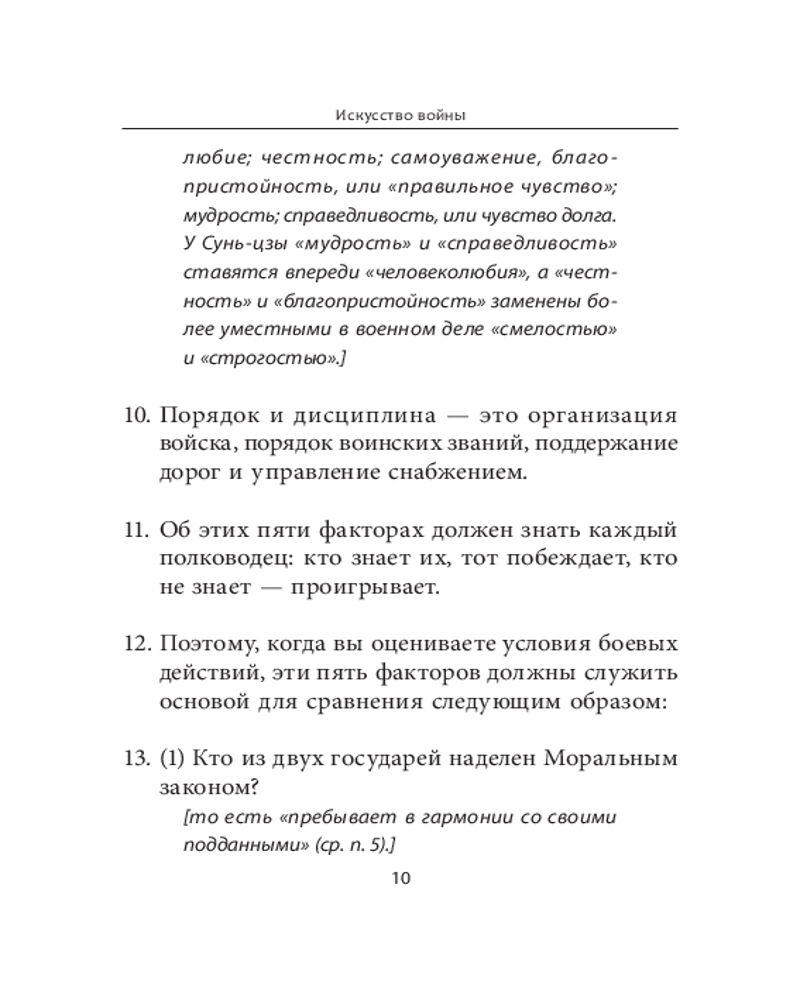 Искусство войны

любие; честность; самоуважение, благопристойность, или «правильное чувство»; мудрость; справедливость, или чувство долга. У Сунь-цзы «мудрость» и «справедливость» ставятся впереди «человеколюбия», а «честность» и «благопристойность» заменены более уместными в военном деле «смелостью» и «строгостью».]

10. Порядок и дисциплина — это организация войска, порядок воинских званий, поддержание дорог и управление снабжением.

11. Об этих пяти факторах должен знать каждый полководец: кто знает их, тот побеждает, кто не знает — проигрывает.

12. Поэтому, когда вы оцениваете условия боевых действий, эти пять факторов должны служить основой для сравнения следующим образом:

13. (1) Кто из двух государей наделен Моральным законом?
[то есть «пребывает в гармонии со своими подданными» (ср. п. 5).]

10